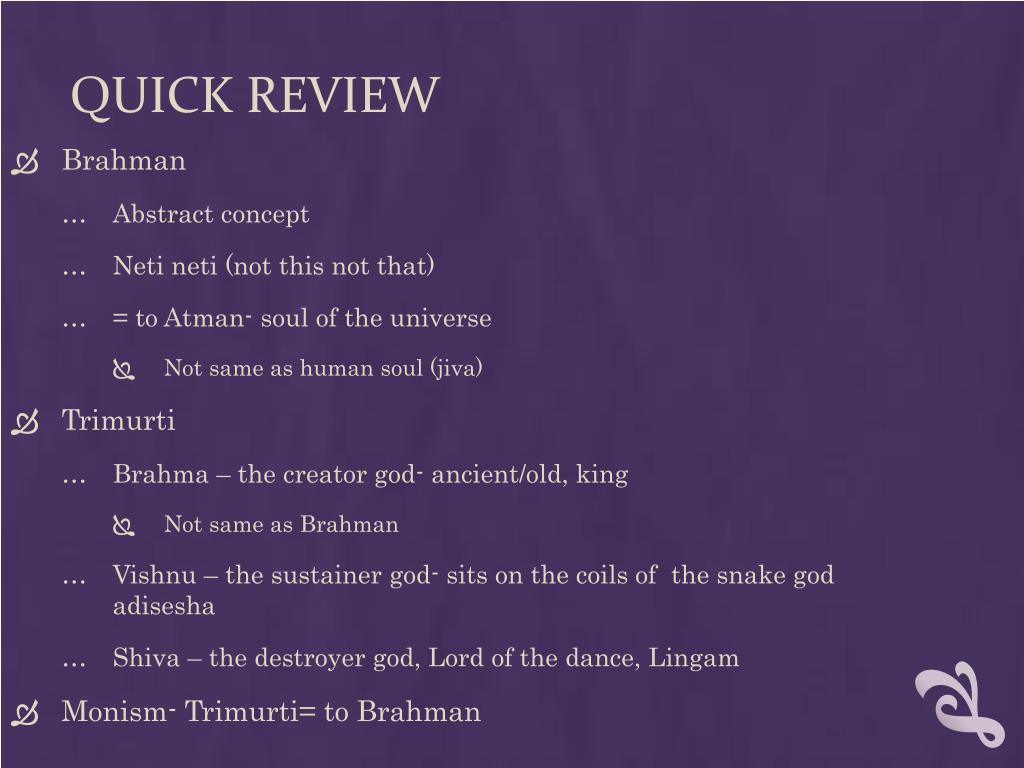 QUICK REVIEW

Brahman

… Abstract concept

… Neti neti (not this not that)

… = to Atman- soul of the universe

Not same as human soul (jiva)

Trimurti

… Brahma – the creator god- ancient/old, king

Not same as Brahman

… Vishnu – the sustainer god- sits on the coils of the snake god adisesha

… Shiva – the destroyer god, Lord of the dance, Lingam

Monism- Trimurti= to Brahman